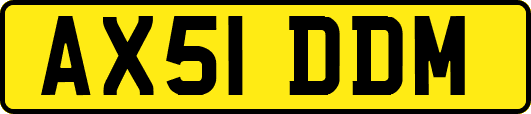 AX51 DDM